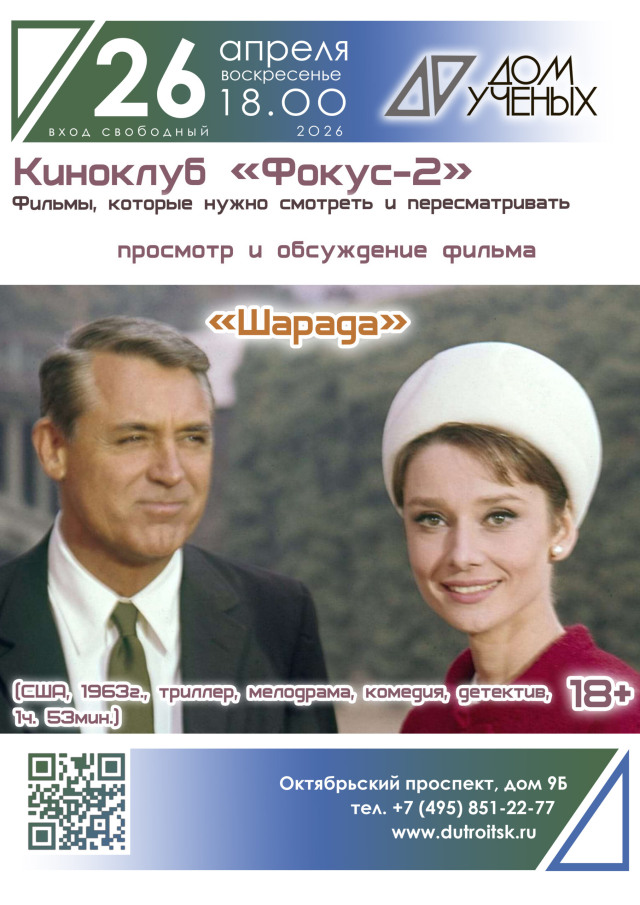 26 апреля
воскресенье
18.00
вход свободный
2026

ДОМ УЧЕНЫХ

Киноклуб «Фокус-2»
Фильмы, которые нужно смотреть и пересматривать

просмотр и обсуждение фильма

«Шарада»

(США, 1963г., триллер, мелодрама, комедия, детектив, 1ч. 53мин.)

18+

Октябрьский проспект, дом 9Б
тел. +7 (495) 851-22-77
www.dutroitsk.ru